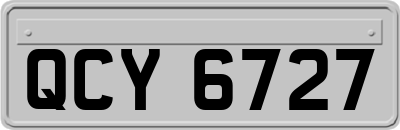 QCY 6727